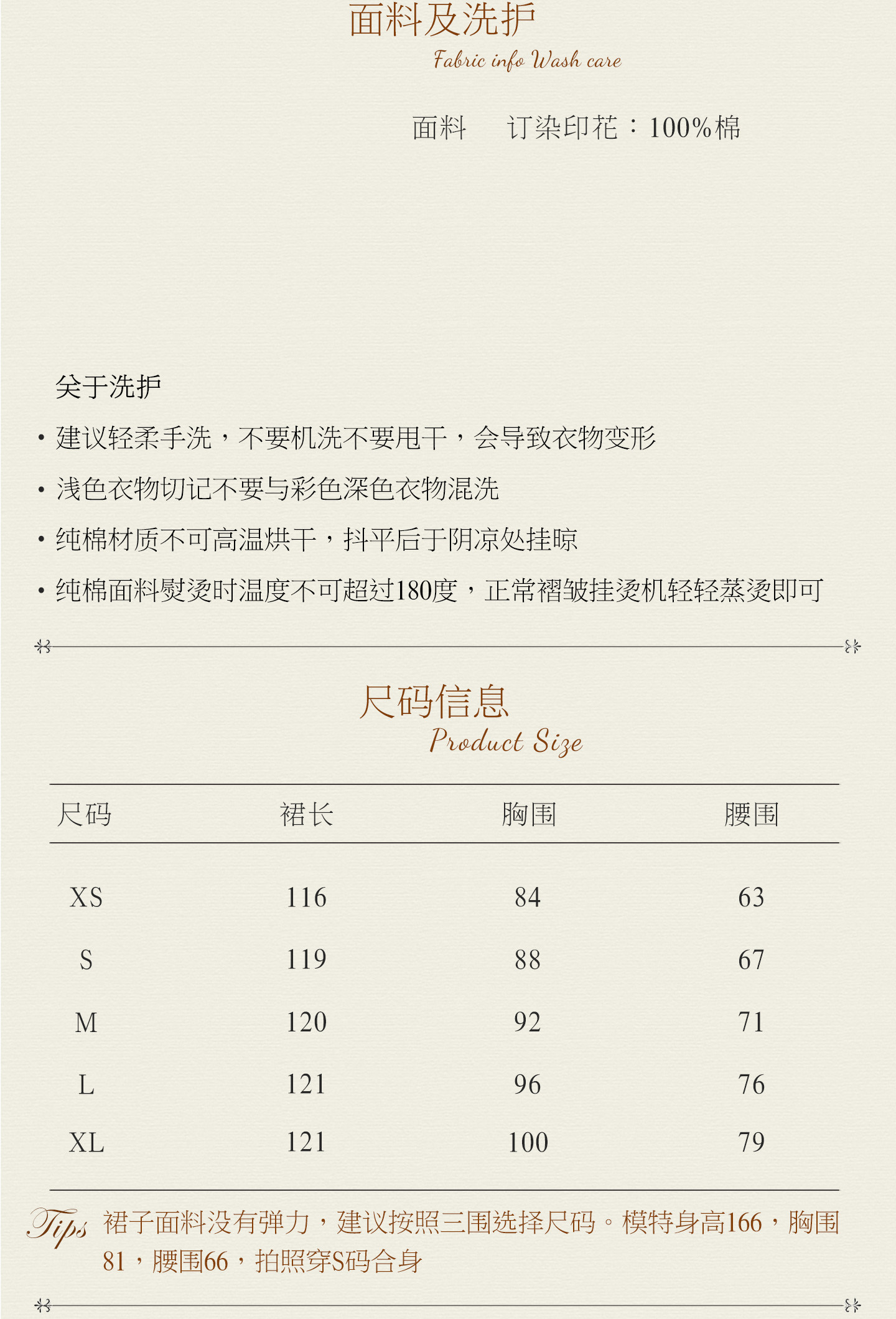 面料及洗护
Fabric info Wash care

面料　订染印花：100%棉

关于洗护
• 建议轻柔手洗，不要机洗不要甩干，会导致衣物变形
• 浅色衣物切记不要与彩色深色衣物混洗
• 纯棉材质不可高温烘干，抖平后于阴凉处挂晾
• 纯棉面料熨烫时温度不可超过180度，正常褶皱挂烫机轻轻蒸烫即可

尺码信息
Product Size

| 尺码 | 裙长 | 胸围 | 腰围 |
|---|---|---|---|
| XS | 116 | 84 | 63 |
| S | 119 | 88 | 67 |
| M | 120 | 92 | 71 |
| L | 121 | 96 | 76 |
| XL | 121 | 100 | 79 |

Tips 裙子面料没有弹力，建议按照三围选择尺码。模特身高166，胸围81，腰围66，拍照穿S码合身